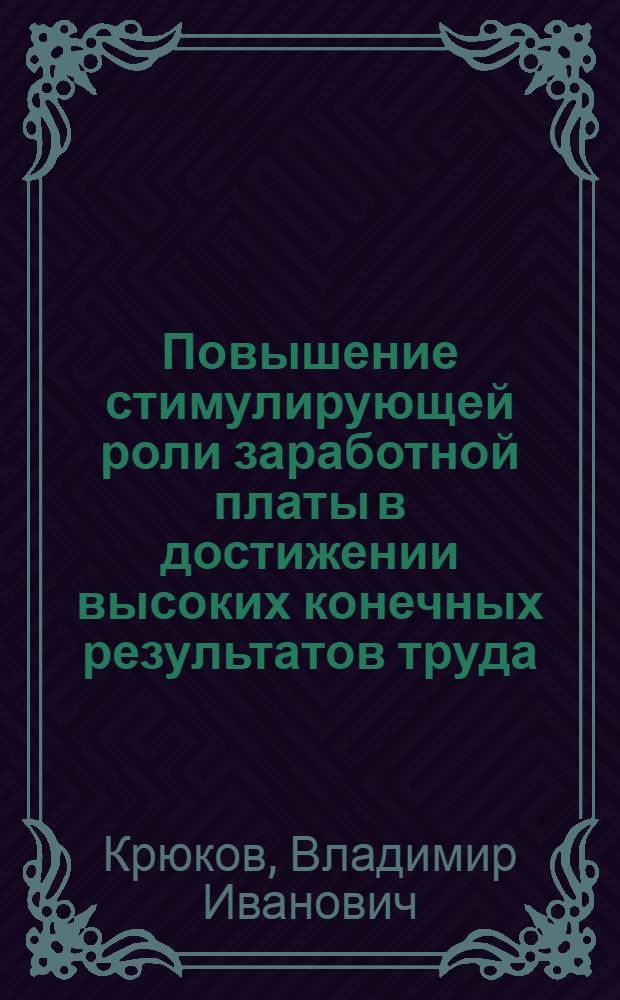 Повышение стимулирующей роли заработной платы в достижении высоких конечных результатов труда

Крюков, Владимир Иванович